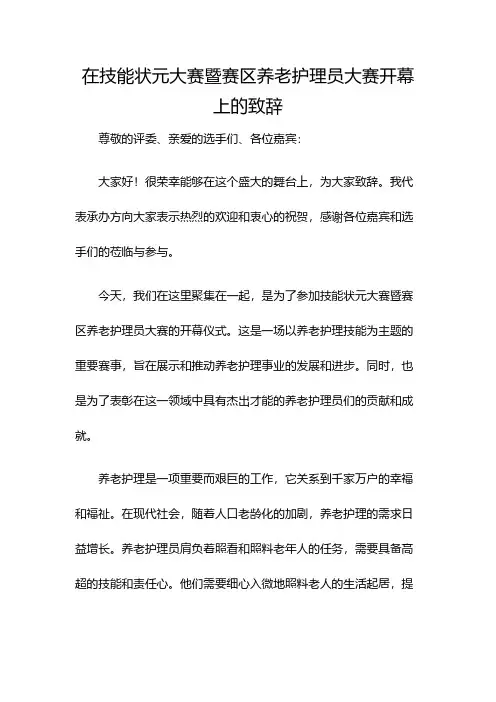 在技能状元大赛暨赛区养老护理员大赛开幕上的致辞

尊敬的评委、亲爱的选手们、各位嘉宾：

大家好！很荣幸能够在这个盛大的舞台上，为大家致辞。我代表承办方向大家表示热烈的欢迎和衷心的祝贺，感谢各位嘉宾和选手们的莅临与参与。

今天，我们在这里聚集在一起，是为了参加技能状元大赛暨赛区养老护理员大赛的开幕仪式。这是一场以养老护理技能为主题的重要赛事，旨在展示和推动养老护理事业的发展和进步。同时，也是为了表彰在这一领域中具有杰出才能的养老护理员们的贡献和成就。

养老护理是一项重要而艰巨的工作，它关系到千家万户的幸福和福祉。在现代社会，随着人口老龄化的加剧，养老护理的需求日益增长。养老护理员肩负着照看和照料老年人的任务，需要具备高超的技能和责任心。他们需要细心入微地照料老人的生活起居，提